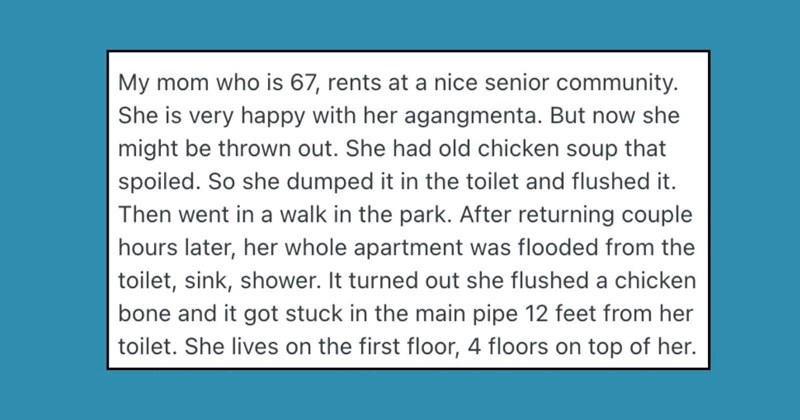 My mom who is 67, rents at a nice senior community. She is very happy with her agangmenta. But now she might be thrown out. She had old chicken soup that spoiled. So she dumped it in the toilet and flushed it. Then went in a walk in the park. After returning couple hours later, her whole apartment was flooded from the toilet, sink, shower. It turned out she flushed a chicken bone and it got stuck in the main pipe 12 feet from her toilet. She lives on the first floor, 4 floors on top of her.